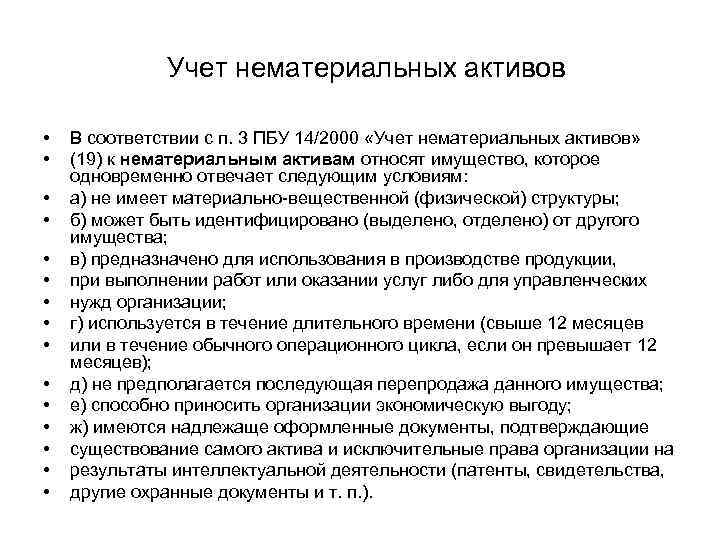 Учет нематериальных активов

• В соответствии с п. 3 ПБУ 14/2000 «Учет нематериальных активов»
• (19) к нематериальным активам относят имущество, которое одновременно отвечает следующим условиям:
• а) не имеет материально-вещественной (физической) структуры;
• б) может быть идентифицировано (выделено, отделено) от другого имущества;
• в) предназначено для использования в производстве продукции,
• при выполнении работ или оказании услуг либо для управленческих
• нужд организации;
• г) используется в течение длительного времени (свыше 12 месяцев
• или в течение обычного операционного цикла, если он превышает 12 месяцев);
• д) не предполагается последующая перепродажа данного имущества;
• е) способно приносить организации экономическую выгоду;
• ж) имеются надлежаще оформленные документы, подтверждающие
• существование самого актива и исключительные права организации на
• результаты интеллектуальной деятельности (патенты, свидетельства,
• другие охранные документы и т. п.).